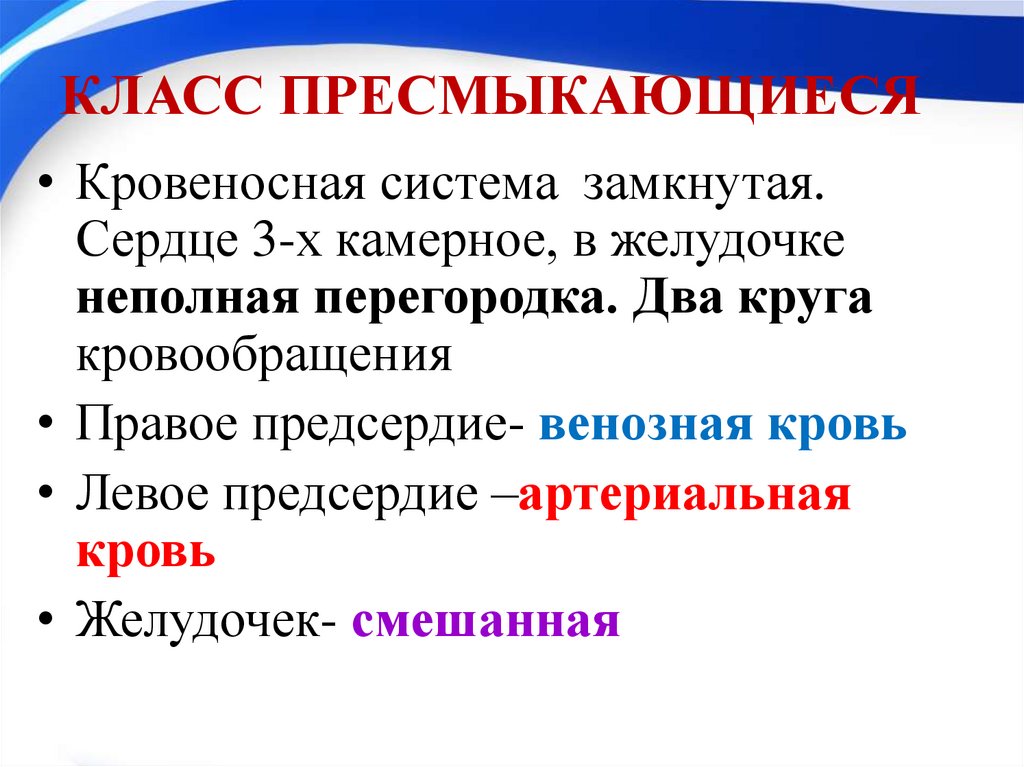 КЛАСС ПРЕСМЫКАЮЩИЕСЯ

• Кровеносная система замкнутая. Сердце 3-х камерное, в желудочке неполная перегородка. Два круга кровообращения
• Правое предсердие- венозная кровь
• Левое предсердие –артериальная кровь
• Желудочек- смешанная